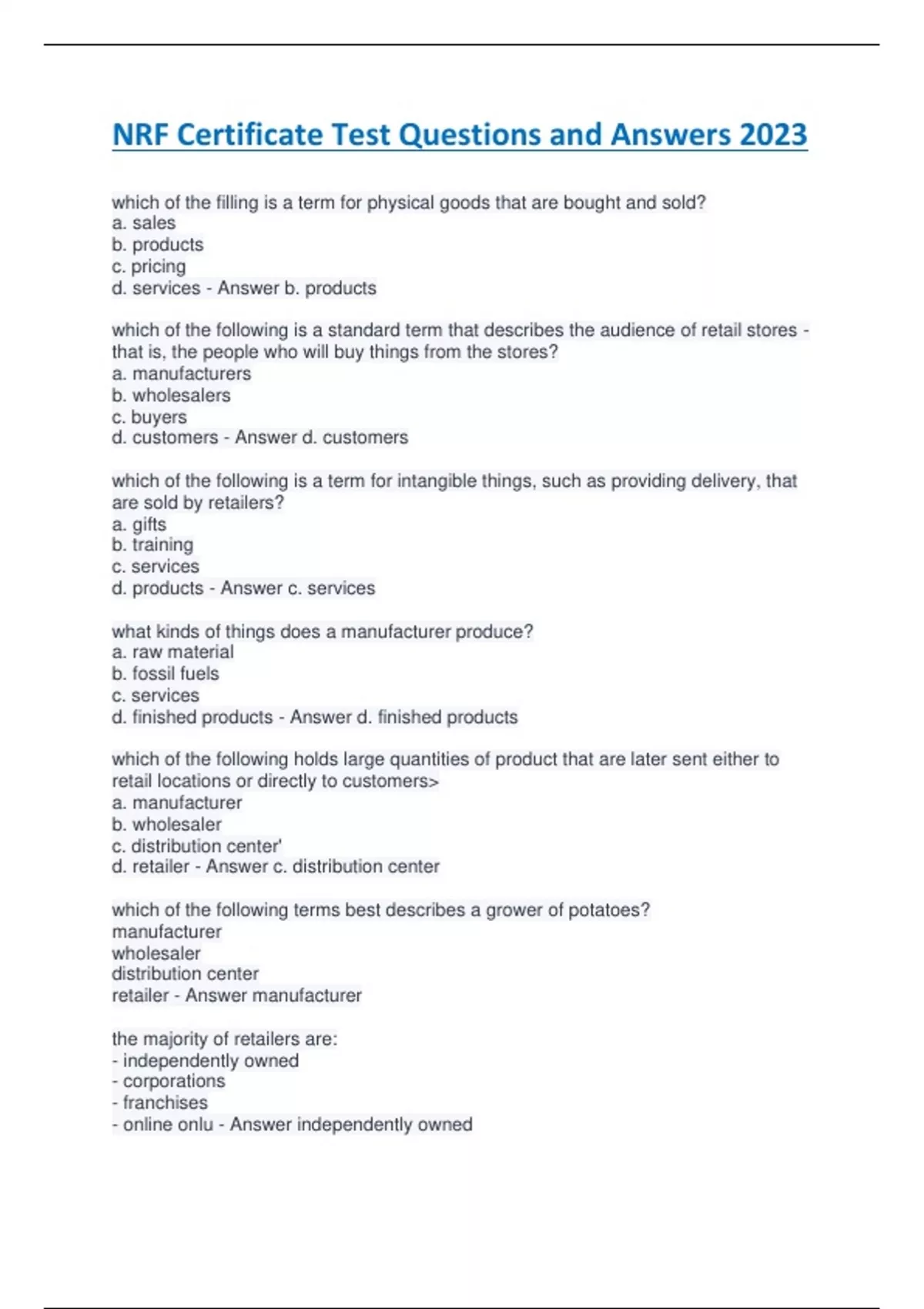 NRF Certificate Test Questions and Answers 2023

which of the filling is a term for physical goods that are bought and sold?
a. sales
b. products
c. pricing
d. services - Answer b. products

which of the following is a standard term that describes the audience of retail stores - that is, the people who will buy things from the stores?
a. manufacturers
b. wholesalers
c. buyers
d. customers - Answer d. customers

which of the following is a term for intangible things, such as providing delivery, that are sold by retailers?
a. gifts
b. training
c. services
d. products - Answer c. services

what kinds of things does a manufacturer produce?
a. raw material
b. fossil fuels
c. services
d. finished products - Answer d. finished products

which of the following holds large quantities of product that are later sent either to retail locations or directly to customers>
a. manufacturer
b. wholesaler
c. distribution center'
d. retailer - Answer c. distribution center

which of the following terms best describes a grower of potatoes?
manufacturer
wholesaler
distribution center
retailer - Answer manufacturer

the majority of retailers are:
- independently owned
- corporations
- franchises
- online onlu - Answer independently owned